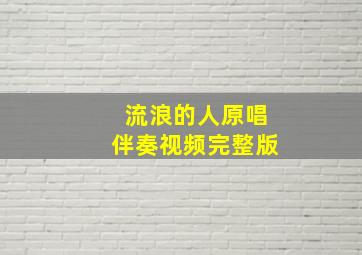 流浪的人原唱
伴奏视频完整版